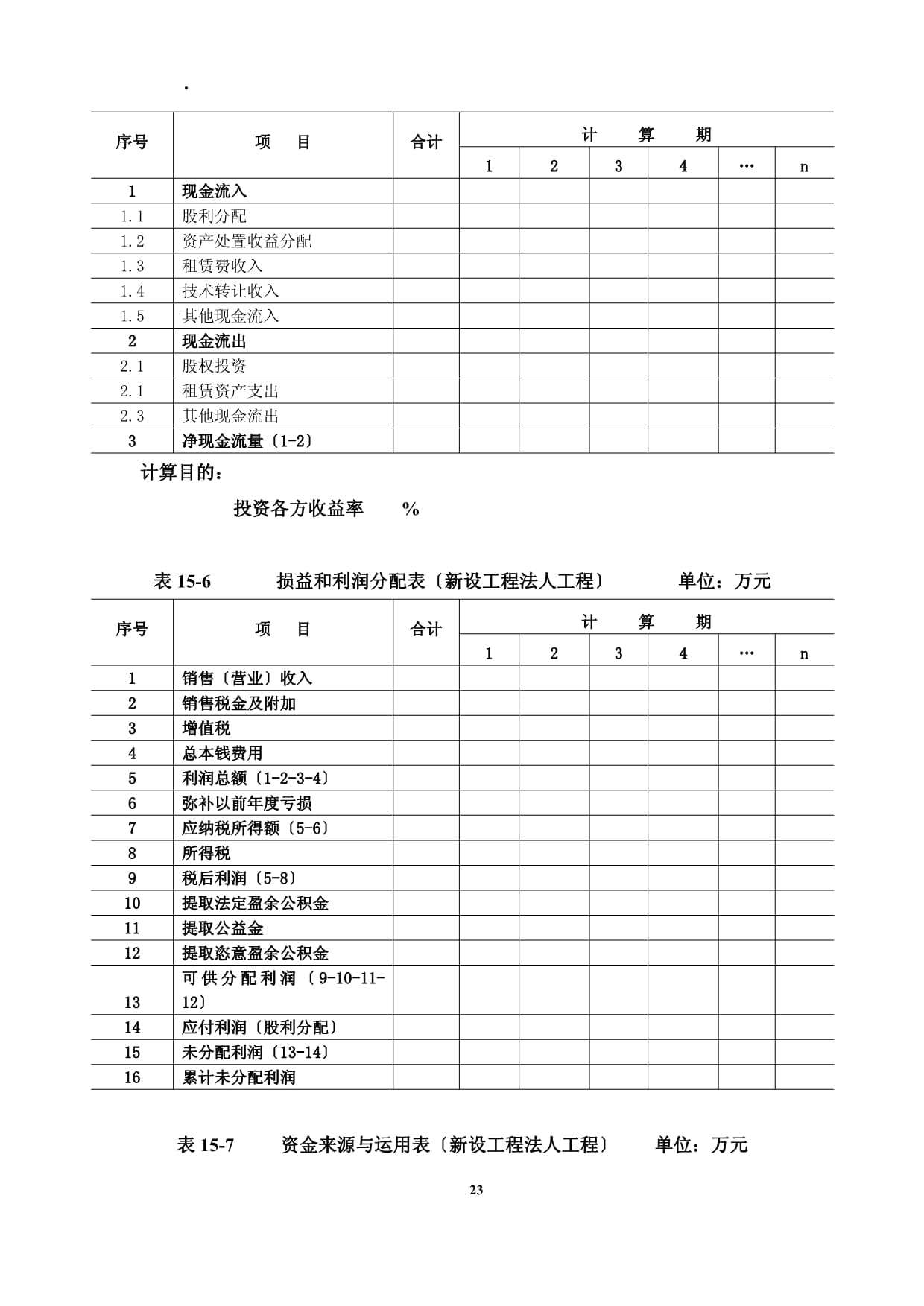 .

| 序号 | 项 目 | 合计 | 计 算 期 | | | | | |
|---|---|---|---|---|---|---|---|---|
| | | | 1 | 2 | 3 | 4 | … | n |
| 1 | 现金流入 | | | | | | | |
| 1.1 | 股利分配 | | | | | | | |
| 1.2 | 资产处置收益分配 | | | | | | | |
| 1.3 | 租赁费收入 | | | | | | | |
| 1.4 | 技术转让收入 | | | | | | | |
| 1.5 | 其他现金流入 | | | | | | | |
| 2 | 现金流出 | | | | | | | |
| 2.1 | 股权投资 | | | | | | | |
| 2.1 | 租赁资产支出 | | | | | | | |
| 2.3 | 其他现金流出 | | | | | | | |
| 3 | 净现金流量〔1-2〕 | | | | | | | |

计算目的:

投资各方收益率 %

表 15-6 损益和利润分配表〔新设工程法人工程〕 单位：万元

| 序号 | 项 目 | 合计 | 计 算 期 | | | | | |
|---|---|---|---|---|---|---|---|---|
| | | | 1 | 2 | 3 | 4 | … | n |
| 1 | 销售〔营业〕收入 | | | | | | | |
| 2 | 销售税金及附加 | | | | | | | |
| 3 | 增值税 | | | | | | | |
| 4 | 总本钱费用 | | | | | | | |
| 5 | 利润总额〔1-2-3-4〕 | | | | | | | |
| 6 | 弥补以前年度亏损 | | | | | | | |
| 7 | 应纳税所得额〔5-6〕 | | | | | | | |
| 8 | 所得税 | | | | | | | |
| 9 | 税后利润〔5-8〕 | | | | | | | |
| 10 | 提取法定盈余公积金 | | | | | | | |
| 11 | 提取公益金 | | | | | | | |
| 12 | 提取恣意盈余公积金 | | | | | | | |
| 13 | 可供分配利润〔9-10-11-12〕 | | | | | | | |
| 14 | 应付利润〔股利分配〕 | | | | | | | |
| 15 | 未分配利润〔13-14〕 | | | | | | | |
| 16 | 累计未分配利润 | | | | | | | |

表 15-7 资金来源与运用表〔新设工程法人工程〕 单位：万元

23